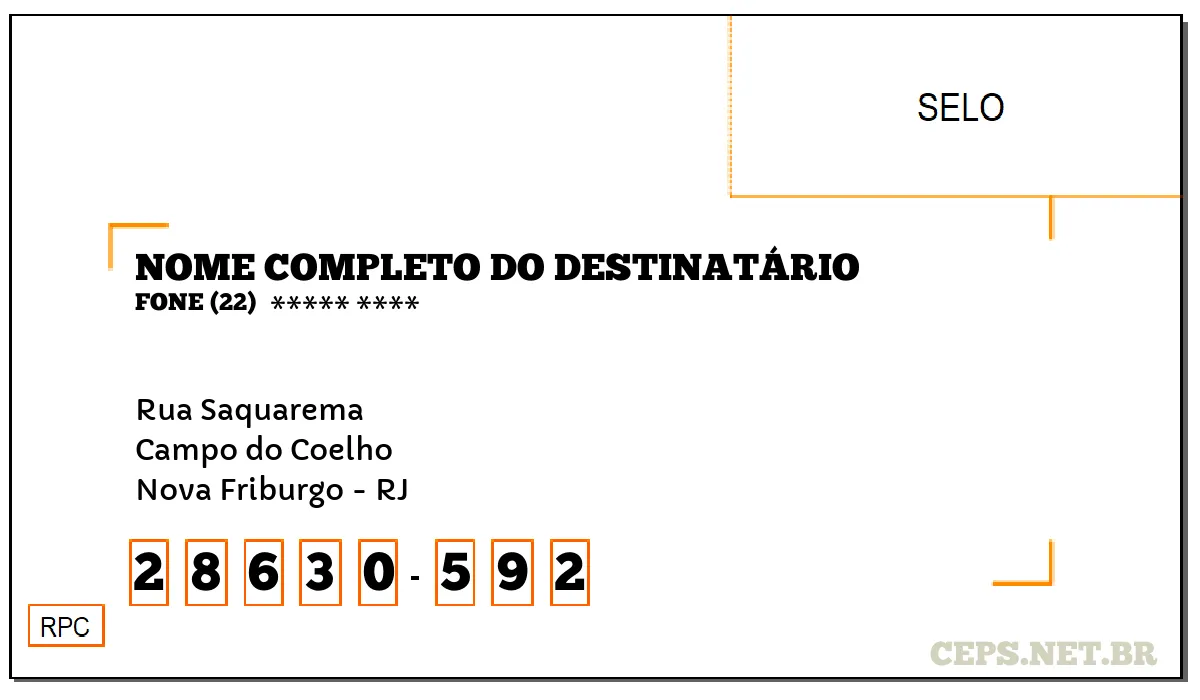 SELO

NOME COMPLETO DO DESTINATÁRIO
FONE (22) ***** ****

Rua Saquarema
Campo do Coelho
Nova Friburgo - RJ

2 8 6 3 0 - 5 9 2

RPC

CEPS.NET.BR